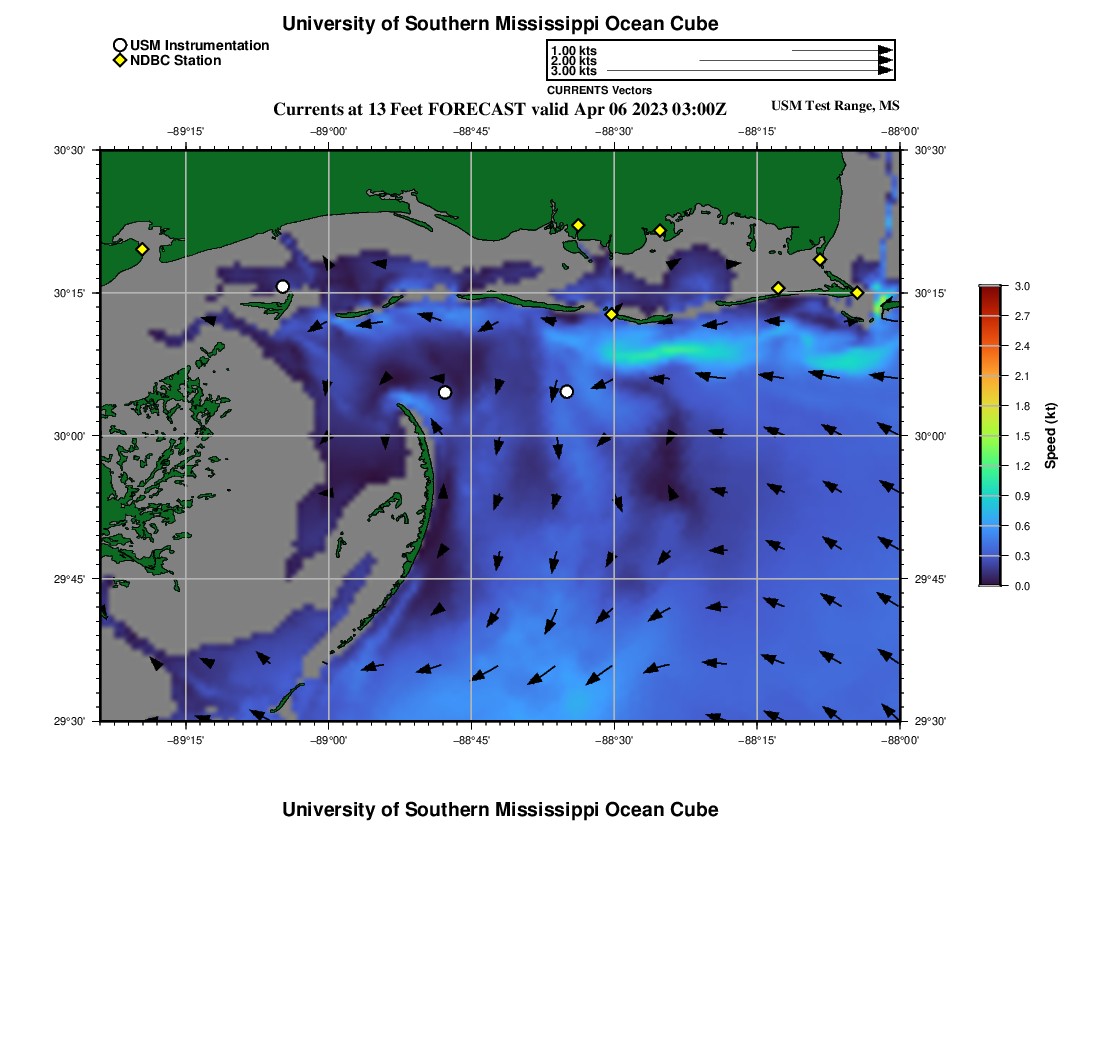 University of Southern Mississippi Ocean Cube

USM Instrumentation
NDBC Station

1.00 kts
2.00 kts
3.00 kts
CURRENTS Vectors

Currents at 13 Feet FORECAST valid Apr 06 2023 03:00Z

USM Test Range, MS

−89°15'
−89°00'
−88°45'
−88°30'
−88°15'
−88°00'

30°30'
30°15'
30°00'
29°45'
29°30'

30°30'
30°15'
30°00'
29°45'
29°30'

−89°15'
−89°00'
−88°45'
−88°30'
−88°15'
−88°00'

3.0
2.7
2.4
2.1
1.8
1.5
1.2
0.9
0.6
0.3
0.0
Speed (kt)

University of Southern Mississippi Ocean Cube